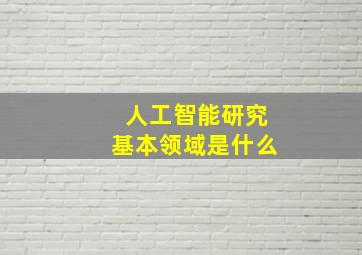 人工智能研究
基本领域是什么